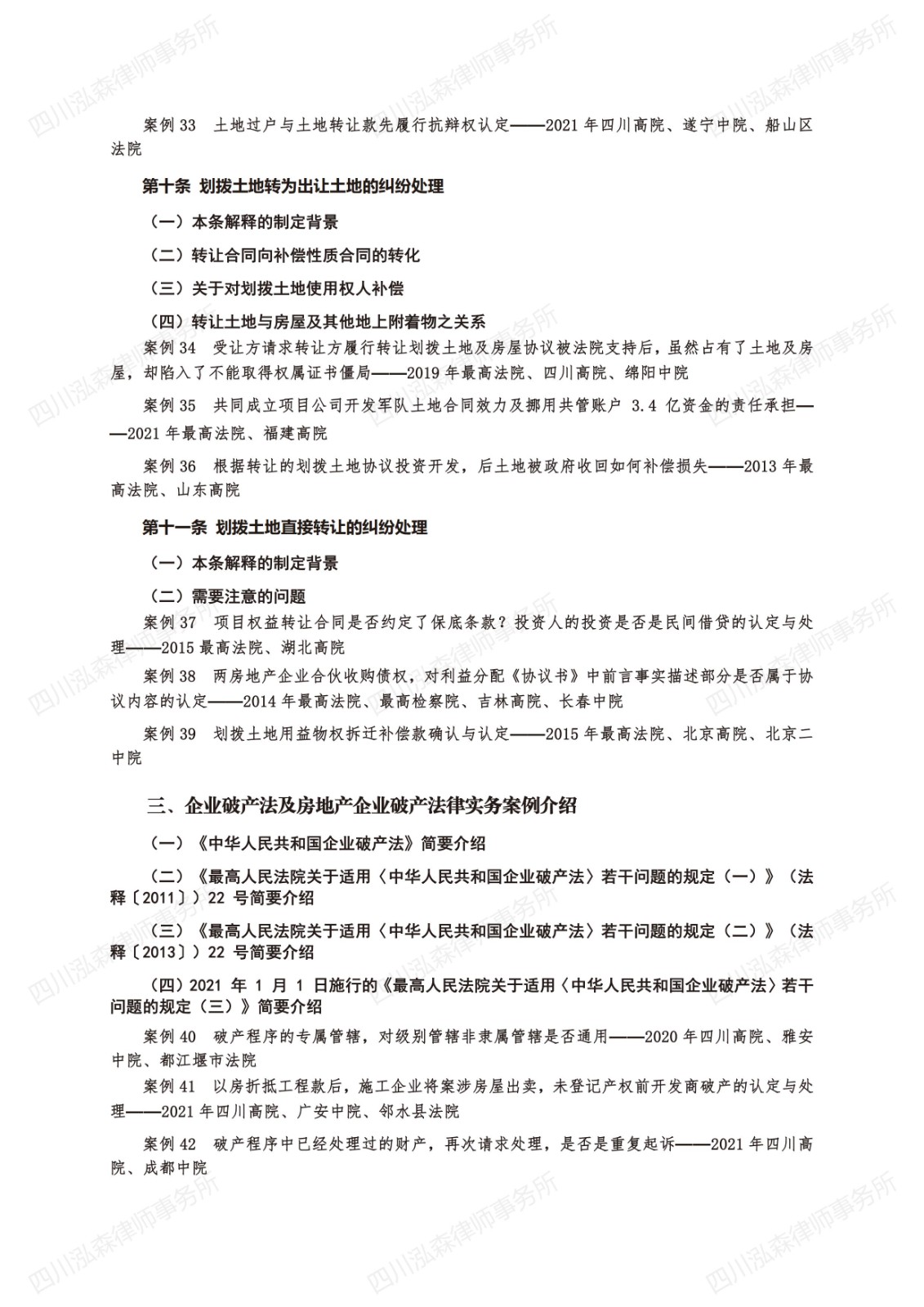 四川泓森律师事务所

案例 33　土地过户与土地转让款先履行抗辩权认定——2021 年四川高院、遂宁中院、船山区法院

第十条　划拨土地转为出让土地的纠纷处理

（一）本条解释的制定背景

（二）转让合同向补偿性质合同的转化

（三）关于对划拨土地使用权人补偿

（四）转让土地与房屋及其他地上附着物之关系

案例 34　受让方请求转让方履行转让划拨土地及房屋协议被法院支持后，虽然占有了土地及房屋，却陷入了不能取得权属证书僵局——2019 年最高法院、四川高院、绵阳中院

案例 35　共同成立项目公司开发军队土地合同效力及挪用共管账户 3.4 亿资金的责任承担——2021 年最高法院、福建高院

案例 36　根据转让的划拨土地协议投资开发，后土地被政府收回如何补偿损失——2013 年最高法院、山东高院

第十一条　划拨土地直接转让的纠纷处理

（一）本条解释的制定背景

（二）需要注意的问题

案例 37　项目权益转让合同是否约定了保底条款？投资人的投资是否是民间借贷的认定与处理——2015 最高法院、湖北高院

案例 38　两房地产企业合伙收购债权，对利益分配《协议书》中前言事实描述部分是否属于协议内容的认定——2014 年最高法院、最高检察院、吉林高院、长春中院

案例 39　划拨土地用益物权拆迁补偿款确认与认定——2015 年最高法院、北京高院、北京二中院

三、企业破产法及房地产企业破产法律实务案例介绍

（一）《中华人民共和国企业破产法》简要介绍

（二）《最高人民法院关于适用〈中华人民共和国企业破产法〉若干问题的规定（一）》（法释〔2011〕）22 号简要介绍

（三）《最高人民法院关于适用〈中华人民共和国企业破产法〉若干问题的规定（二）》（法释〔2013〕）22 号简要介绍

（四）2021 年 1 月 1 日施行的《最高人民法院关于适用〈中华人民共和国企业破产法〉若干问题的规定（三）》简要介绍

案例 40　破产程序的专属管辖，对级别管辖非隶属管辖是否通用——2020 年四川高院、雅安中院、都江堰市法院

案例 41　以房折抵工程款后，施工企业将案涉房屋出卖，未登记产权前开发商破产的认定与处理——2021 年四川高院、广安中院、邻水县法院

案例 42　破产程序中已经处理过的财产，再次请求处理，是否是重复起诉——2021 年四川高院、成都中院